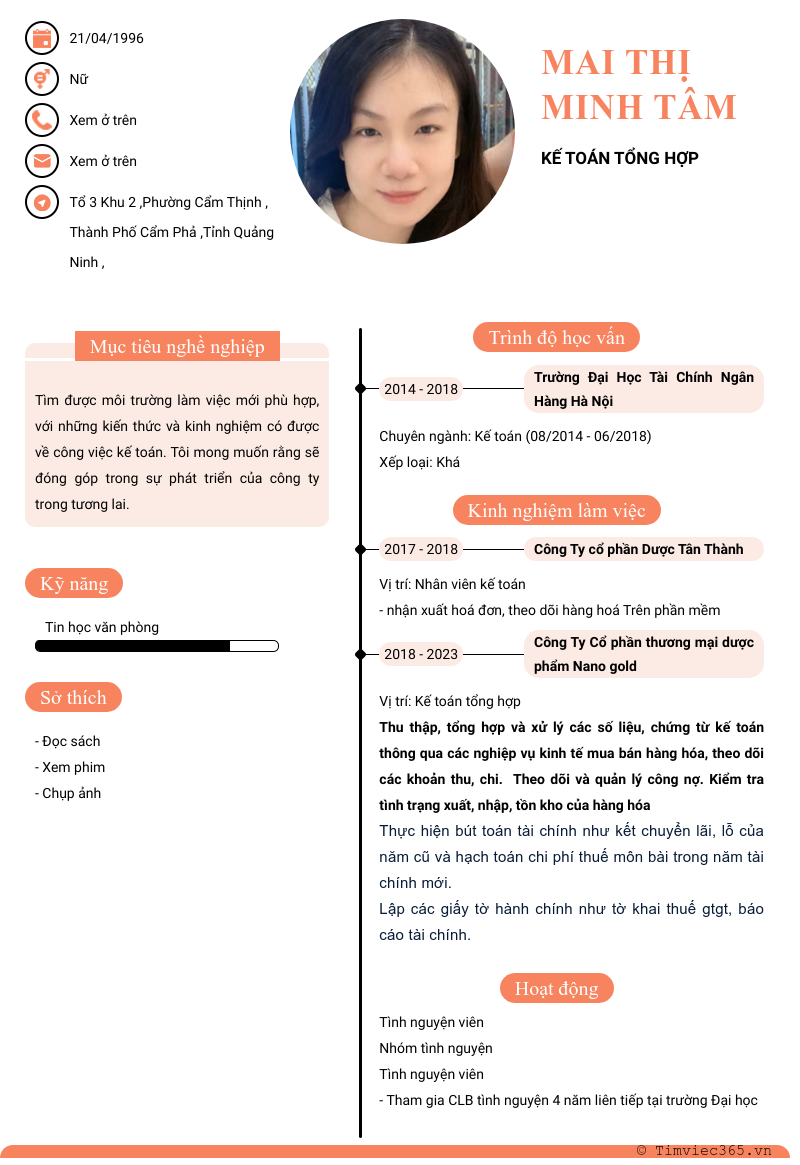 21/04/1996

Nữ

Xem ở trên

Xem ở trên

Tổ 3 Khu 2 ,Phường Cẩm Thịnh , Thành Phố Cẩm Phả ,Tỉnh Quảng Ninh ,

MAI THỊ MINH TÂM

KẾ TOÁN TỔNG HỢP

Mục tiêu nghề nghiệp

Tìm được môi trường làm việc mới phù hợp, với những kiến thức và kinh nghiệm có được về công việc kế toán. Tôi mong muốn rằng sẽ đóng góp trong sự phát triển của công ty trong tương lai.

Kỹ năng

Tin học văn phòng

Sở thích

- Đọc sách
- Xem phim
- Chụp ảnh

Trình độ học vấn

2014 - 2018

Trường Đại Học Tài Chính Ngân Hàng Hà Nội

Chuyên ngành: Kế toán (08/2014 - 06/2018)
Xếp loại: Khá

Kinh nghiệm làm việc

2017 - 2018

Công Ty cổ phần Dược Tân Thành

Vị trí: Nhân viên kế toán
- nhận xuất hoá đơn, theo dõi hàng hoá Trên phần mềm

2018 - 2023

Công Ty Cổ phần thương mại dược phẩm Nano gold

Vị trí: Kế toán tổng hợp
Thu thập, tổng hợp và xử lý các số liệu, chứng từ kế toán thông qua các nghiệp vụ kinh tế mua bán hàng hóa, theo dõi các khoản thu, chi. Theo dõi và quản lý công nợ. Kiểm tra tình trạng xuất, nhập, tồn kho của hàng hóa
Thực hiện bút toán tài chính như kết chuyển lãi, lỗ của năm cũ và hạch toán chi phí thuế môn bài trong năm tài chính mới.
Lập các giấy tờ hành chính như tờ khai thuế gtgt, báo cáo tài chính.

Hoạt động

Tình nguyện viên
Nhóm tình nguyện
Tình nguyện viên
- Tham gia CLB tình nguyện 4 năm liên tiếp tại trường Đại học

© Timviec365.vn